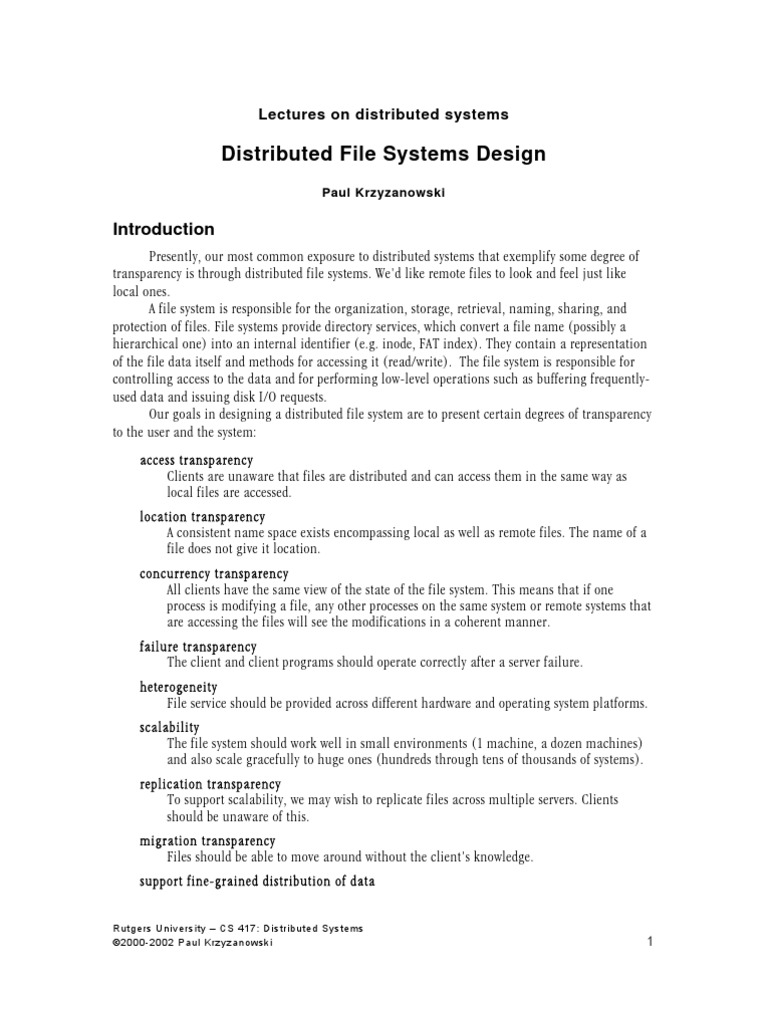 Lectures on distributed systems

Distributed File Systems Design

Paul Krzyzanowski

Introduction

Presently, our most common exposure to distributed systems that exemplify some degree of transparency is through distributed file systems. We'd like remote files to look and feel just like local ones.

A file system is responsible for the organization, storage, retrieval, naming, sharing, and protection of files. File systems provide directory services, which convert a file name (possibly a hierarchical one) into an internal identifier (e.g. inode, FAT index). They contain a representation of the file data itself and methods for accessing it (read/write). The file system is responsible for controlling access to the data and for performing low-level operations such as buffering frequently-used data and issuing disk I/O requests.

Our goals in designing a distributed file system are to present certain degrees of transparency to the user and the system:

access transparency
Clients are unaware that files are distributed and can access them in the same way as local files are accessed.

location transparency
A consistent name space exists encompassing local as well as remote files. The name of a file does not give it location.

concurrency transparency
All clients have the same view of the state of the file system. This means that if one process is modifying a file, any other processes on the same system or remote systems that are accessing the files will see the modifications in a coherent manner.

failure transparency
The client and client programs should operate correctly after a server failure.

heterogeneity
File service should be provided across different hardware and operating system platforms.

scalability
The file system should work well in small environments (1 machine, a dozen machines) and also scale gracefully to huge ones (hundreds through tens of thousands of systems).

replication transparency
To support scalability, we may wish to replicate files across multiple servers. Clients should be unaware of this.

migration transparency
Files should be able to move around without the client's knowledge.

support fine-grained distribution of data

Rutgers University – CS 417: Distributed Systems
©2000-2002 Paul Krzyzanowski

1